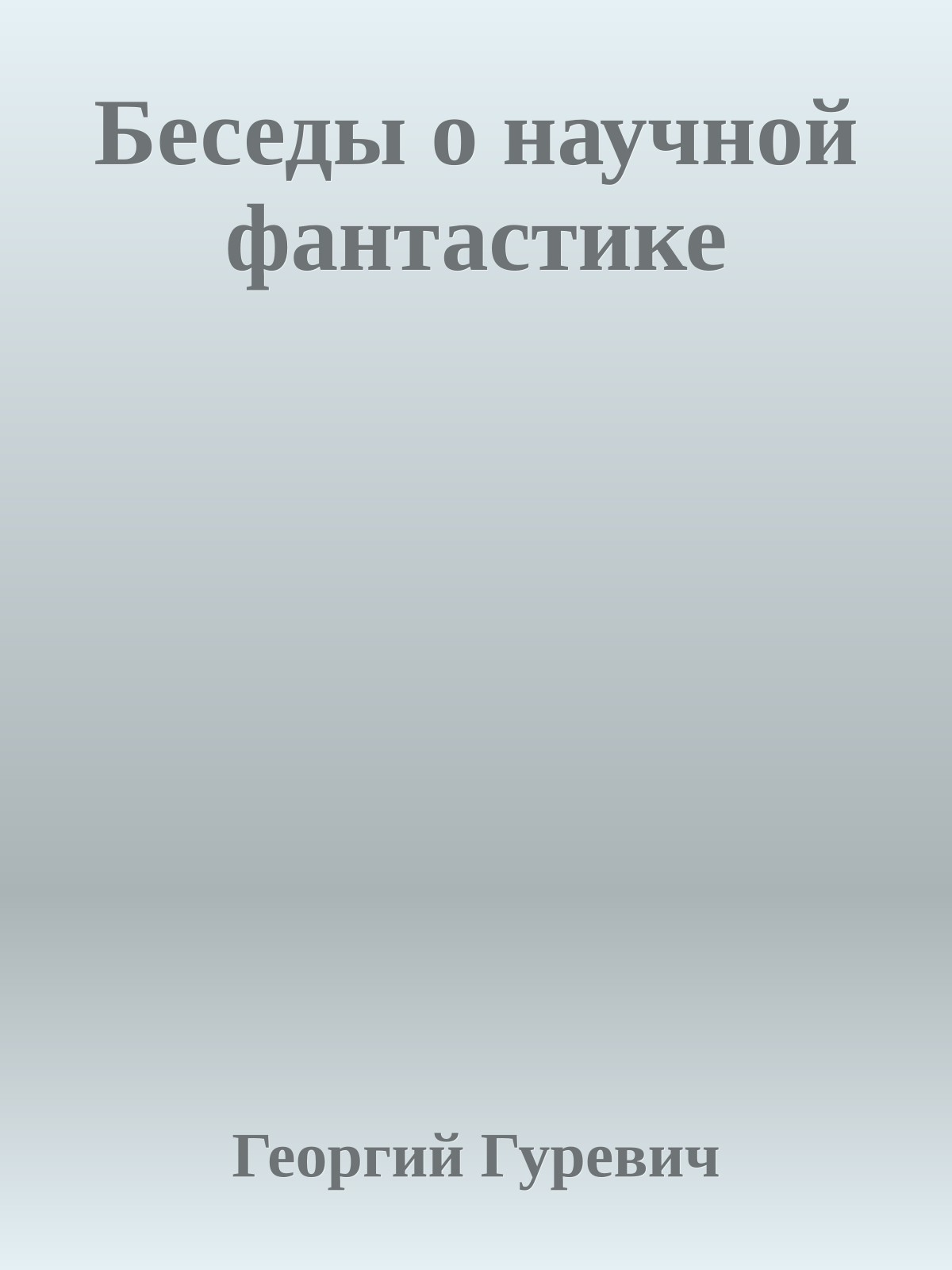 Беседы о научной фантастике

Георгий Гуревич